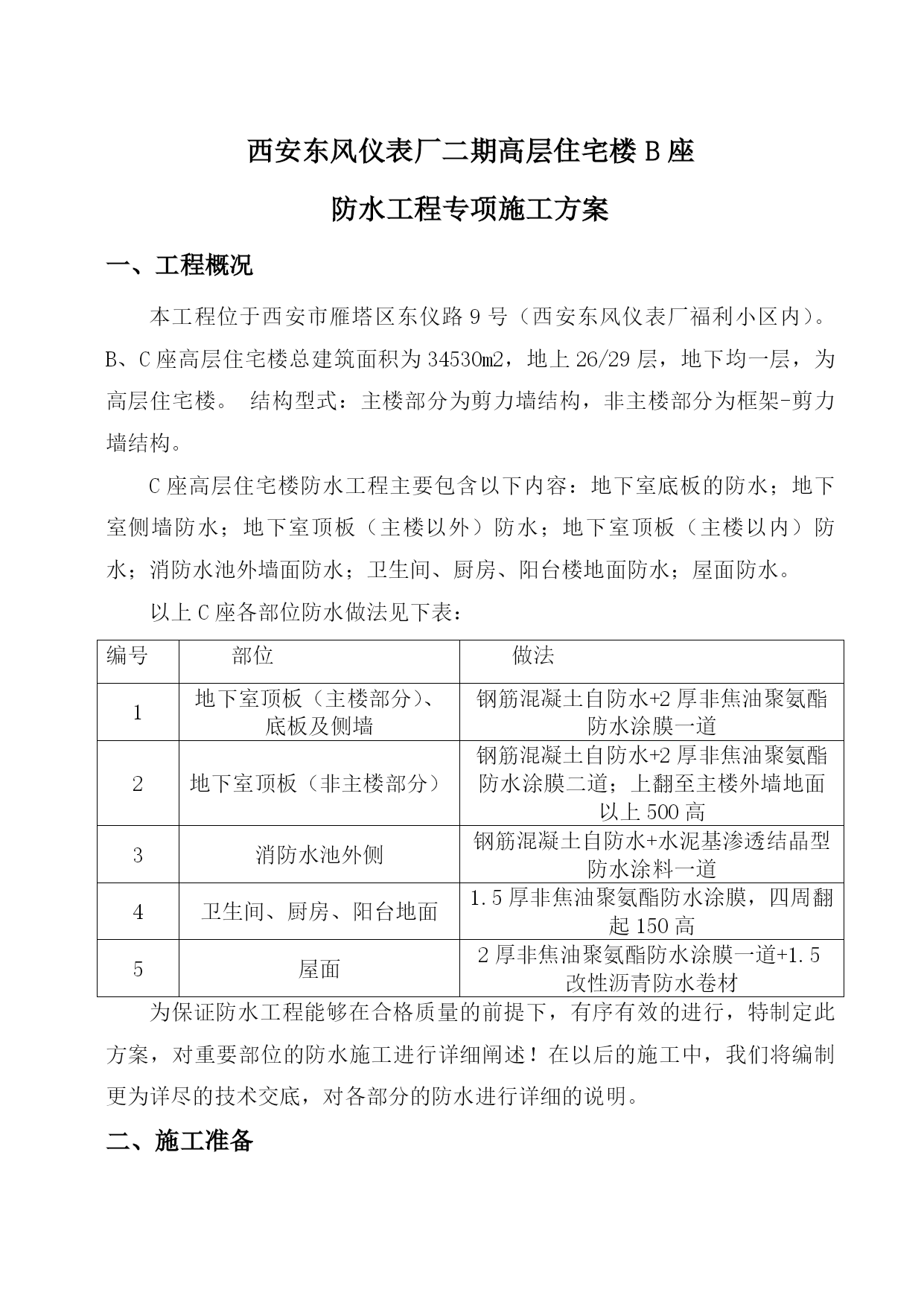 西安东风仪表厂二期高层住宅楼 B 座

防水工程专项施工方案

一、工程概况

本工程位于西安市雁塔区东仪路 9 号（西安东风仪表厂福利小区内）。B、C 座高层住宅楼总建筑面积为 34530m2，地上 26/29 层，地下均一层，为高层住宅楼。 结构型式：主楼部分为剪力墙结构，非主楼部分为框架-剪力墙结构。

C 座高层住宅楼防水工程主要包含以下内容：地下室底板的防水；地下室侧墙防水；地下室顶板（主楼以外）防水；地下室顶板（主楼以内）防水；消防水池外墙面防水；卫生间、厨房、阳台楼地面防水；屋面防水。

以上 C 座各部位防水做法见下表：

| 编号 | 部位 | 做法 |
|---|---|---|
| 1 | 地下室顶板（主楼部分）、底板及侧墙 | 钢筋混凝土自防水+2 厚非焦油聚氨酯防水涂膜一道 |
| 2 | 地下室顶板（非主楼部分） | 钢筋混凝土自防水+2 厚非焦油聚氨酯防水涂膜二道；上翻至主楼外墙地面以上 500 高 |
| 3 | 消防水池外侧 | 钢筋混凝土自防水+水泥基渗透结晶型防水涂料一道 |
| 4 | 卫生间、厨房、阳台地面 | 1.5 厚非焦油聚氨酯防水涂膜，四周翻起 150 高 |
| 5 | 屋面 | 2 厚非焦油聚氨酯防水涂膜一道+1.5 改性沥青防水卷材 |

为保证防水工程能够在合格质量的前提下，有序有效的进行，特制定此方案，对重要部位的防水施工进行详细阐述！在以后的施工中，我们将编制更为详尽的技术交底，对各部分的防水进行详细的说明。

二、施工准备